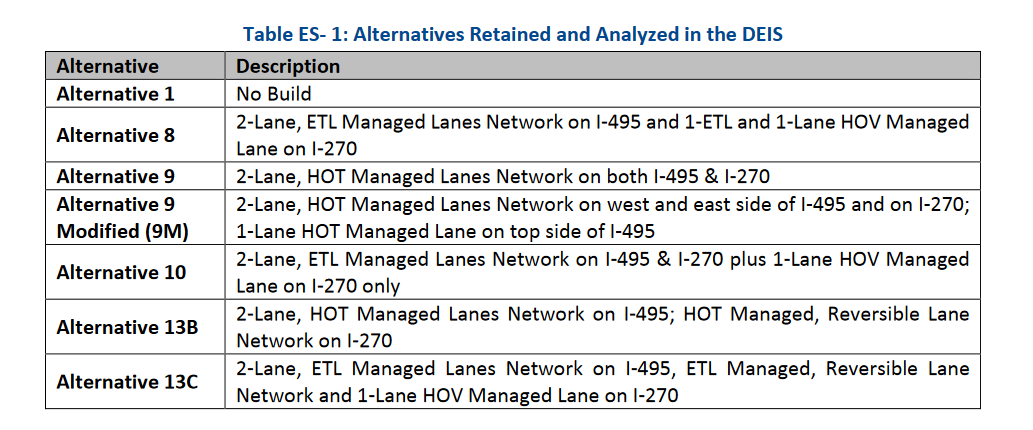 Table ES- 1: Alternatives Retained and Analyzed in the DEIS

| Alternative | Description |
|---|---|
| Alternative 1 | No Build |
| Alternative 8 | 2-Lane, ETL Managed Lanes Network on I-495 and 1-ETL and 1-Lane HOV Managed Lane on I-270 |
| Alternative 9 | 2-Lane, HOT Managed Lanes Network on both I-495 & I-270 |
| Alternative 9 Modified (9M) | 2-Lane, HOT Managed Lanes Network on west and east side of I-495 and on I-270; 1-Lane HOT Managed Lane on top side of I-495 |
| Alternative 10 | 2-Lane, ETL Managed Lanes Network on I-495 & I-270 plus 1-Lane HOV Managed Lane on I-270 only |
| Alternative 13B | 2-Lane, HOT Managed Lanes Network on I-495; HOT Managed, Reversible Lane Network on I-270 |
| Alternative 13C | 2-Lane, ETL Managed Lanes Network on I-495, ETL Managed, Reversible Lane Network and 1-Lane HOV Managed Lane on I-270 |